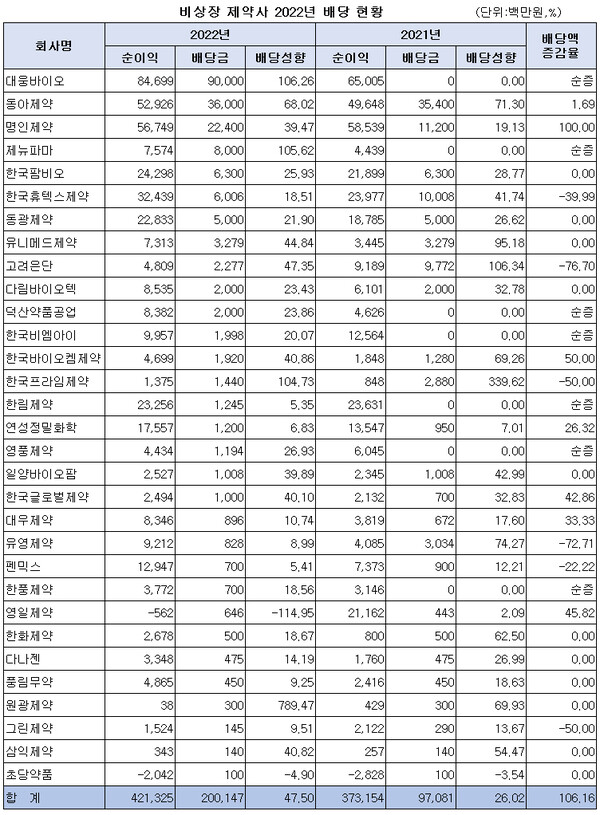 비상장 제약사 2022년 배당 현황

(단위:백만원,%)

| 회사명 | 2022년 순이익 | 2022년 배당금 | 2022년 배당성향 | 2021년 순이익 | 2021년 배당금 | 2021년 배당성향 | 배당액 증감율 |
|---|---|---|---|---|---|---|---|
| 대웅바이오 | 84,699 | 90,000 | 106.26 | 65,005 | 0 | 0.00 | 순증 |
| 동아제약 | 52,926 | 36,000 | 68.02 | 49,648 | 35,400 | 71.30 | 1.69 |
| 명인제약 | 56,749 | 22,400 | 39.47 | 58,539 | 11,200 | 19.13 | 100.00 |
| 제뉴파마 | 7,574 | 8,000 | 105.62 | 4,439 | 0 | 0.00 | 순증 |
| 한국팜비오 | 24,298 | 6,300 | 25.93 | 21,899 | 6,300 | 28.77 | 0.00 |
| 한국휴텍스제약 | 32,439 | 6,006 | 18.51 | 23,977 | 10,008 | 41.74 | -39.99 |
| 동광제약 | 22,833 | 5,000 | 21.90 | 18,785 | 5,000 | 26.62 | 0.00 |
| 유니메드제약 | 7,313 | 3,279 | 44.84 | 3,445 | 3,279 | 95.18 | 0.00 |
| 고려은단 | 4,809 | 2,277 | 47.35 | 9,189 | 9,772 | 106.34 | -76.70 |
| 다림바이오텍 | 8,535 | 2,000 | 23.43 | 6,101 | 2,000 | 32.78 | 0.00 |
| 덕산약품공업 | 8,382 | 2,000 | 23.86 | 4,626 | 0 | 0.00 | 순증 |
| 한국비엠아이 | 9,957 | 1,998 | 20.07 | 12,564 | 0 | 0.00 | 순증 |
| 한국바이오켐제약 | 4,699 | 1,920 | 40.86 | 1,848 | 1,280 | 69.26 | 50.00 |
| 한국프라임제약 | 1,375 | 1,440 | 104.73 | 848 | 2,880 | 339.62 | -50.00 |
| 한림제약 | 23,256 | 1,245 | 5.35 | 23,631 | 0 | 0.00 | 순증 |
| 연성정밀화학 | 17,557 | 1,200 | 6.83 | 13,547 | 950 | 7.01 | 26.32 |
| 영풍제약 | 4,434 | 1,194 | 26.93 | 6,045 | 0 | 0.00 | 순증 |
| 일양바이오팜 | 2,527 | 1,008 | 39.89 | 2,345 | 1,008 | 42.99 | 0.00 |
| 한국글로벌제약 | 2,494 | 1,000 | 40.10 | 2,132 | 700 | 32.83 | 42.86 |
| 대우제약 | 8,346 | 896 | 10.74 | 3,819 | 672 | 17.60 | 33.33 |
| 유영제약 | 9,212 | 828 | 8.99 | 4,085 | 3,034 | 74.27 | -72.71 |
| 펜믹스 | 12,947 | 700 | 5.41 | 7,373 | 900 | 12.21 | -22.22 |
| 한풍제약 | 3,772 | 700 | 18.56 | 3,146 | 0 | 0.00 | 순증 |
| 영일제약 | -562 | 646 | -114.95 | 21,162 | 443 | 2.09 | 45.82 |
| 한화제약 | 2,678 | 500 | 18.67 | 800 | 500 | 62.50 | 0.00 |
| 다나젠 | 3,348 | 475 | 14.19 | 1,760 | 475 | 26.99 | 0.00 |
| 풍림무약 | 4,865 | 450 | 9.25 | 2,416 | 450 | 18.63 | 0.00 |
| 원광제약 | 38 | 300 | 789.47 | 429 | 300 | 69.93 | 0.00 |
| 그린제약 | 1,524 | 145 | 9.51 | 2,122 | 290 | 13.67 | -50.00 |
| 삼익제약 | 343 | 140 | 40.82 | 257 | 140 | 54.47 | 0.00 |
| 초당약품 | -2,042 | 100 | -4.90 | -2,828 | 100 | -3.54 | 0.00 |
| 합 계 | 421,325 | 200,147 | 47.50 | 373,154 | 97,081 | 26.02 | 106.16 |